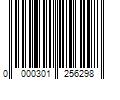 0 000301 256298